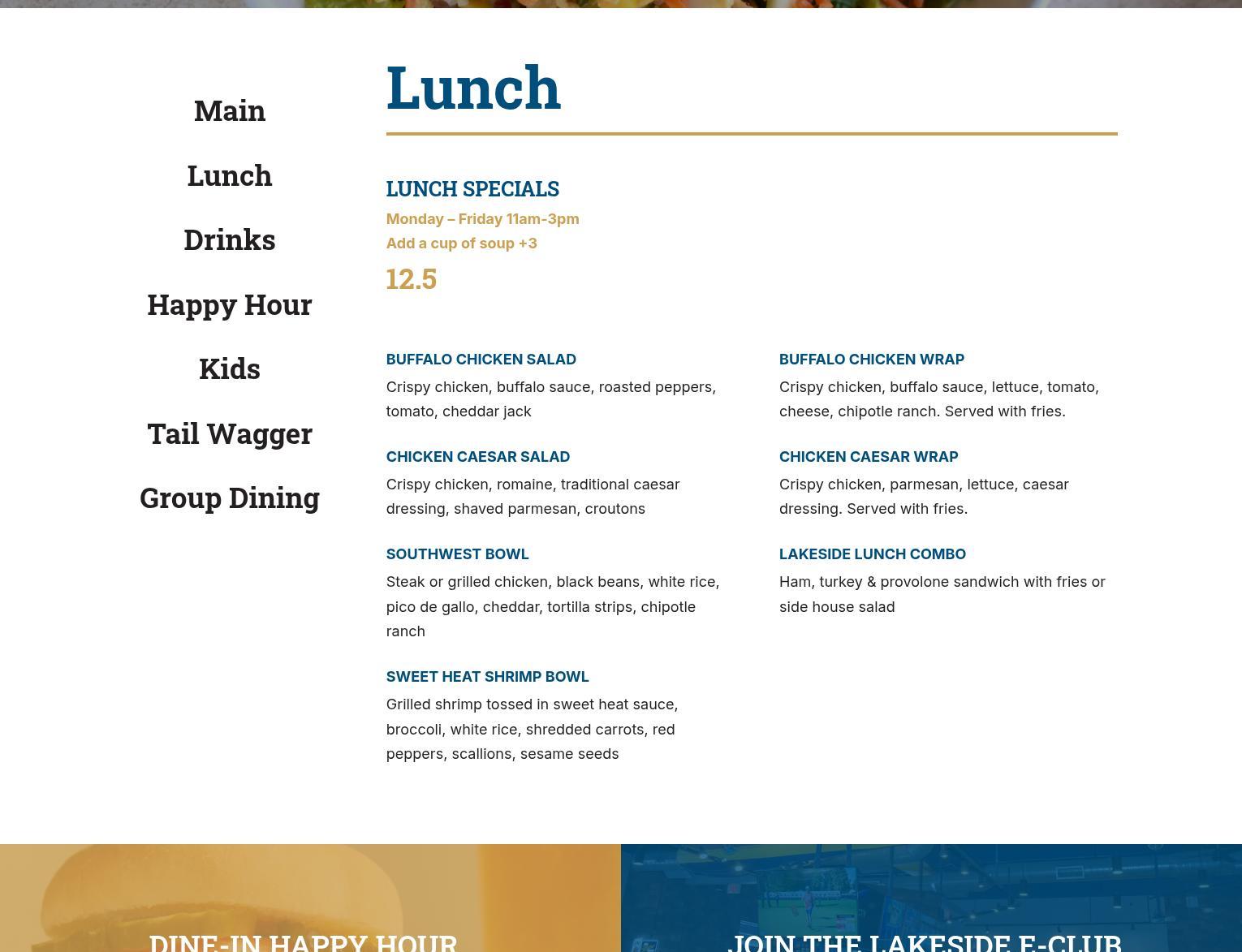 Main

Lunch

Drinks

Happy Hour

Kids

Tail Wagger

Group Dining

Lunch

LUNCH SPECIALS

Monday – Friday 11am-3pm

Add a cup of soup +3

12.5

BUFFALO CHICKEN SALAD

Crispy chicken, buffalo sauce, roasted peppers, tomato, cheddar jack

CHICKEN CAESAR SALAD

Crispy chicken, romaine, traditional caesar dressing, shaved parmesan, croutons

SOUTHWEST BOWL

Steak or grilled chicken, black beans, white rice, pico de gallo, cheddar, tortilla strips, chipotle ranch

SWEET HEAT SHRIMP BOWL

Grilled shrimp tossed in sweet heat sauce, broccoli, white rice, shredded carrots, red peppers, scallions, sesame seeds

BUFFALO CHICKEN WRAP

Crispy chicken, buffalo sauce, lettuce, tomato, cheese, chipotle ranch. Served with fries.

CHICKEN CAESAR WRAP

Crispy chicken, parmesan, lettuce, caesar dressing. Served with fries.

LAKESIDE LUNCH COMBO

Ham, turkey & provolone sandwich with fries or side house salad

DINE-IN HAPPY HOUR

JOIN THE LAKESIDE E-CLUB